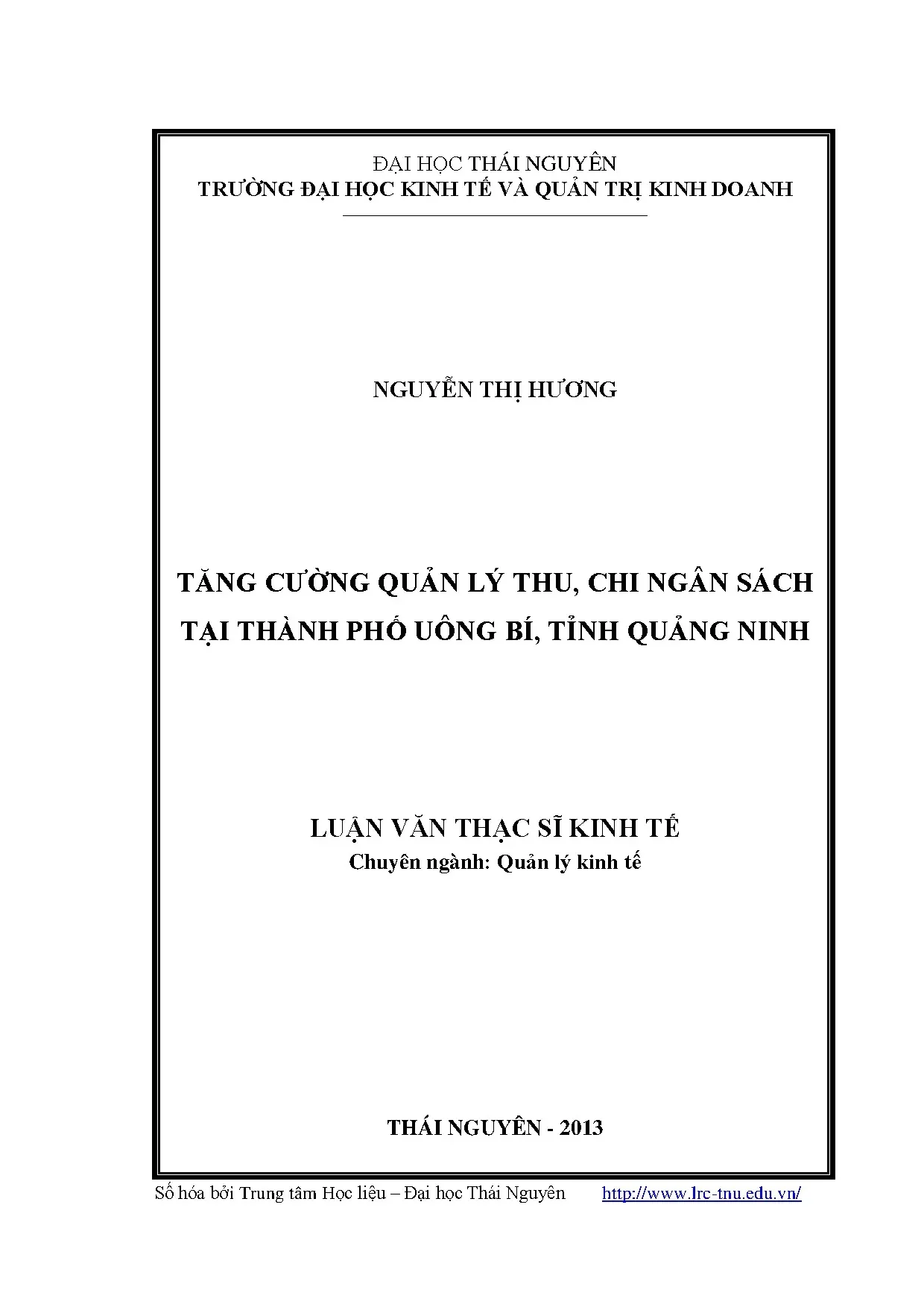 ĐẠI HỌC THÁI NGUYÊN
TRƯỜNG ĐẠI HỌC KINH TẾ VÀ QUẢN TRỊ KINH DOANH

NGUYỄN THỊ HƯƠNG

TĂNG CƯỜNG QUẢN LÝ THU, CHI NGÂN SÁCH TẠI THÀNH PHỐ UÔNG BÍ, TỈNH QUẢNG NINH

LUẬN VĂN THẠC SĨ KINH TẾ
Chuyên ngành: Quản lý kinh tế

THÁI NGUYÊN - 2013

Số hóa bởi Trung tâm Học liệu – Đại học Thái Nguyên http://www.lrc-tnu.edu.vn/